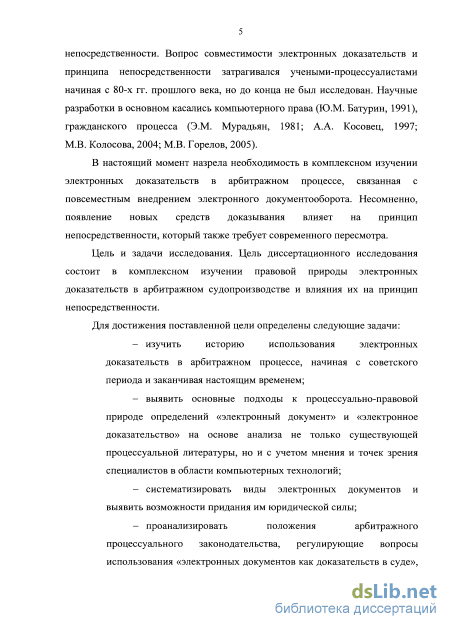 5

непосредственности. Вопрос совместимости электронных доказательств и принципа непосредственности затрагивался учеными-процессуалистами начиная с 80-х гг. прошлого века, но до конца не был исследован. Научные разработки в основном касались компьютерного права (Ю.М. Батурин, 1991), гражданского процесса (Э.М. Мурадьян, 1981; А.А. Косовец, 1997; М.В. Колосова, 2004; М.В. Горелов, 2005).

В настоящий момент назрела необходимость в комплексном изучении электронных доказательств в арбитражном процессе, связанная с повсеместным внедрением электронного документооборота. Несомненно, появление новых средств доказывания влияет на принцип непосредственности, который также требует современного пересмотра.

Цель и задачи исследования. Цель диссертационного исследования состоит в комплексном изучении правовой природы электронных доказательств в арбитражном судопроизводстве и влияния их на принцип непосредственности.

Для достижения поставленной цели определены следующие задачи:

– изучить историю использования электронных доказательств в арбитражном процессе, начиная с советского периода и заканчивая настоящим временем;

– выявить основные подходы к процессуально-правовой природе определений «электронный документ» и «электронное доказательство» на основе анализа не только существующей процессуальной литературы, но и с учетом мнения и точек зрения специалистов в области компьютерных технологий;

– систематизировать виды электронных документов и выявить возможности придания им юридической силы;

– проанализировать положения арбитражного процессуального законодательства, регулирующие вопросы использования «электронных документов как доказательств в суде»,

dsLib.net
библиотека диссертаций